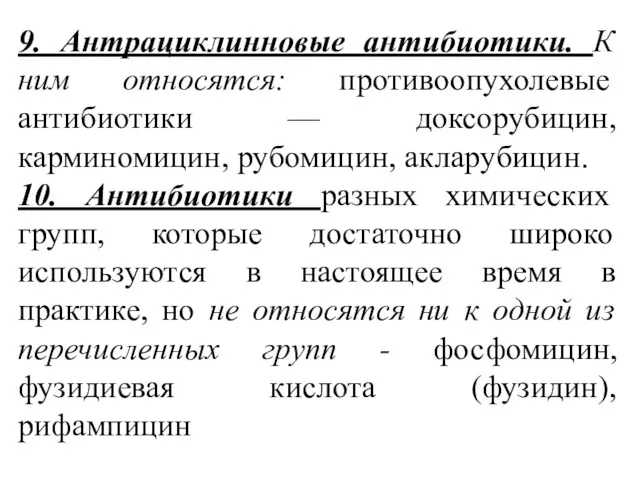 9. Антрациклинновые антибиотики. К ним относятся: противоопухолевые антибиотики — доксорубицин, карминомицин, рубомицин, акларубицин.
10. Антибиотики разных химических групп, которые достаточно широко используются в настоящее время в практике, но не относятся ни к одной из перечисленных групп - фосфомицин, фузидиевая кислота (фузидин), рифампицин